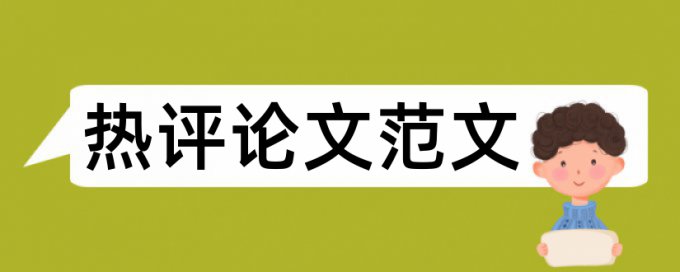 热评论文范文